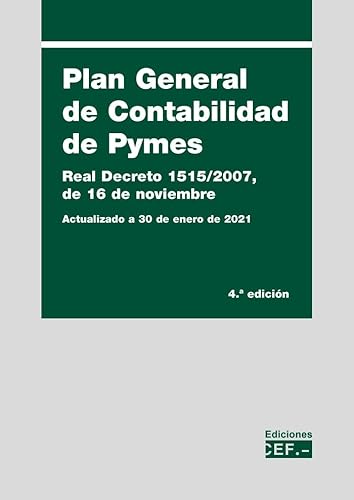 Plan General de Contabilidad de Pymes

Real Decreto 1515/2007, de 16 de noviembre

Actualizado a 30 de enero de 2021

4.ª edición

Ediciones
CEF.-